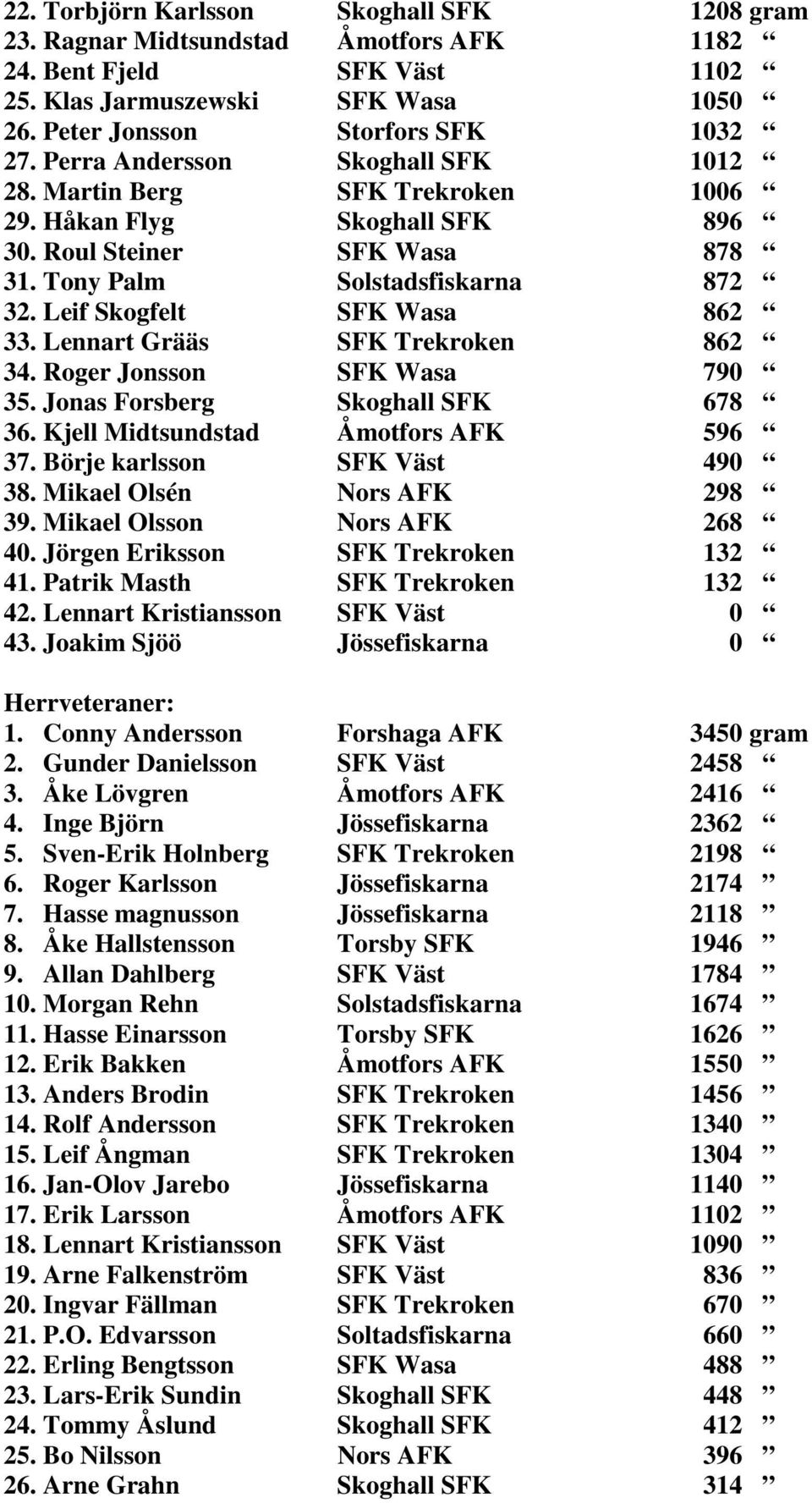 22. Torbjörn Karlsson Skoghall SFK 1208 gram
23. Ragnar Midtsundstad Åmotfors AFK 1182 “
24. Bent Fjeld SFK Väst 1102 “
25. Klas Jarmuszewski SFK Wasa 1050 “
26. Peter Jonsson Storfors SFK 1032 “
27. Perra Andersson Skoghall SFK 1012 “
28. Martin Berg SFK Trekroken 1006 “
29. Håkan Flyg Skoghall SFK 896 “
30. Roul Steiner SFK Wasa 878 “
31. Tony Palm Solstadsfiskarna 872 “
32. Leif Skogfelt SFK Wasa 862 “
33. Lennart Grääs SFK Trekroken 862 “
34. Roger Jonsson SFK Wasa 790 “
35. Jonas Forsberg Skoghall SFK 678 “
36. Kjell Midtsundstad Åmotfors AFK 596 “
37. Börje karlsson SFK Väst 490 “
38. Mikael Olsén Nors AFK 298 “
39. Mikael Olsson Nors AFK 268 “
40. Jörgen Eriksson SFK Trekroken 132 “
41. Patrik Masth SFK Trekroken 132 “
42. Lennart Kristiansson SFK Väst 0 “
43. Joakim Sjöö Jössefiskarna 0 “

Herrveteraner:
1. Conny Andersson Forshaga AFK 3450 gram
2. Gunder Danielsson SFK Väst 2458 “
3. Åke Lövgren Åmotfors AFK 2416 “
4. Inge Björn Jössefiskarna 2362 “
5. Sven-Erik Holnberg SFK Trekroken 2198 “
6. Roger Karlsson Jössefiskarna 2174 ”
7. Hasse magnusson Jössefiskarna 2118 ”
8. Åke Hallstensson Torsby SFK 1946 ”
9. Allan Dahlberg SFK Väst 1784 ”
10. Morgan Rehn Solstadsfiskarna 1674 ”
11. Hasse Einarsson Torsby SFK 1626 ”
12. Erik Bakken Åmotfors AFK 1550 ”
13. Anders Brodin SFK Trekroken 1456 ”
14. Rolf Andersson SFK Trekroken 1340 ”
15. Leif Ångman SFK Trekroken 1304 ”
16. Jan-Olov Jarebo Jössefiskarna 1140 ”
17. Erik Larsson Åmotfors AFK 1102 ”
18. Lennart Kristiansson SFK Väst 1090 ”
19. Arne Falkenström SFK Väst 836 ”
20. Ingvar Fällman SFK Trekroken 670 ”
21. P.O. Edvarsson Soltadsfiskarna 660 ”
22. Erling Bengtsson SFK Wasa 488 ”
23. Lars-Erik Sundin Skoghall SFK 448 ”
24. Tommy Åslund Skoghall SFK 412 ”
25. Bo Nilsson Nors AFK 396 ”
26. Arne Grahn Skoghall SFK 314 ”